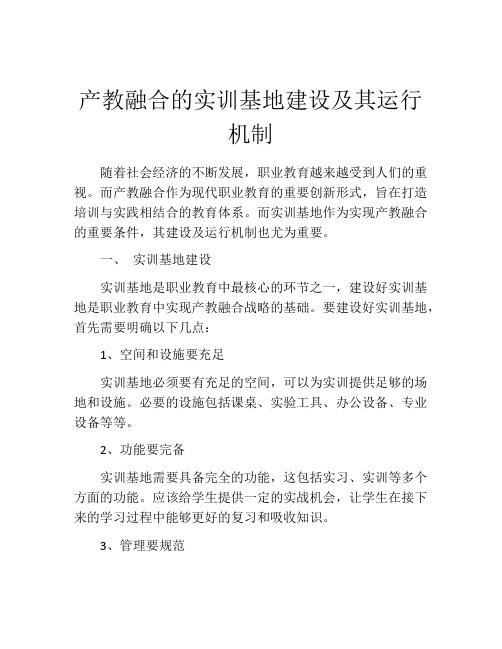 产教融合的实训基地建设及其运行机制

随着社会经济的不断发展，职业教育越来越受到人们的重视。而产教融合作为现代职业教育的重要创新形式，旨在打造培训与实践相结合的教育体系。而实训基地作为实现产教融合的重要条件，其建设及运行机制也尤为重要。

一、 实训基地建设

实训基地是职业教育中最核心的环节之一，建设好实训基地是职业教育中实现产教融合战略的基础。要建设好实训基地，首先需要明确以下几点：

1、空间和设施要充足

实训基地必须要有充足的空间，可以为实训提供足够的场地和设施。必要的设施包括课桌、实验工具、办公设备、专业设备等等。

2、功能要完备

实训基地需要具备完全的功能，这包括实习、实训等多个方面的功能。应该给学生提供一定的实战机会，让学生在接下来的学习过程中能够更好的复习和吸收知识。

3、管理要规范